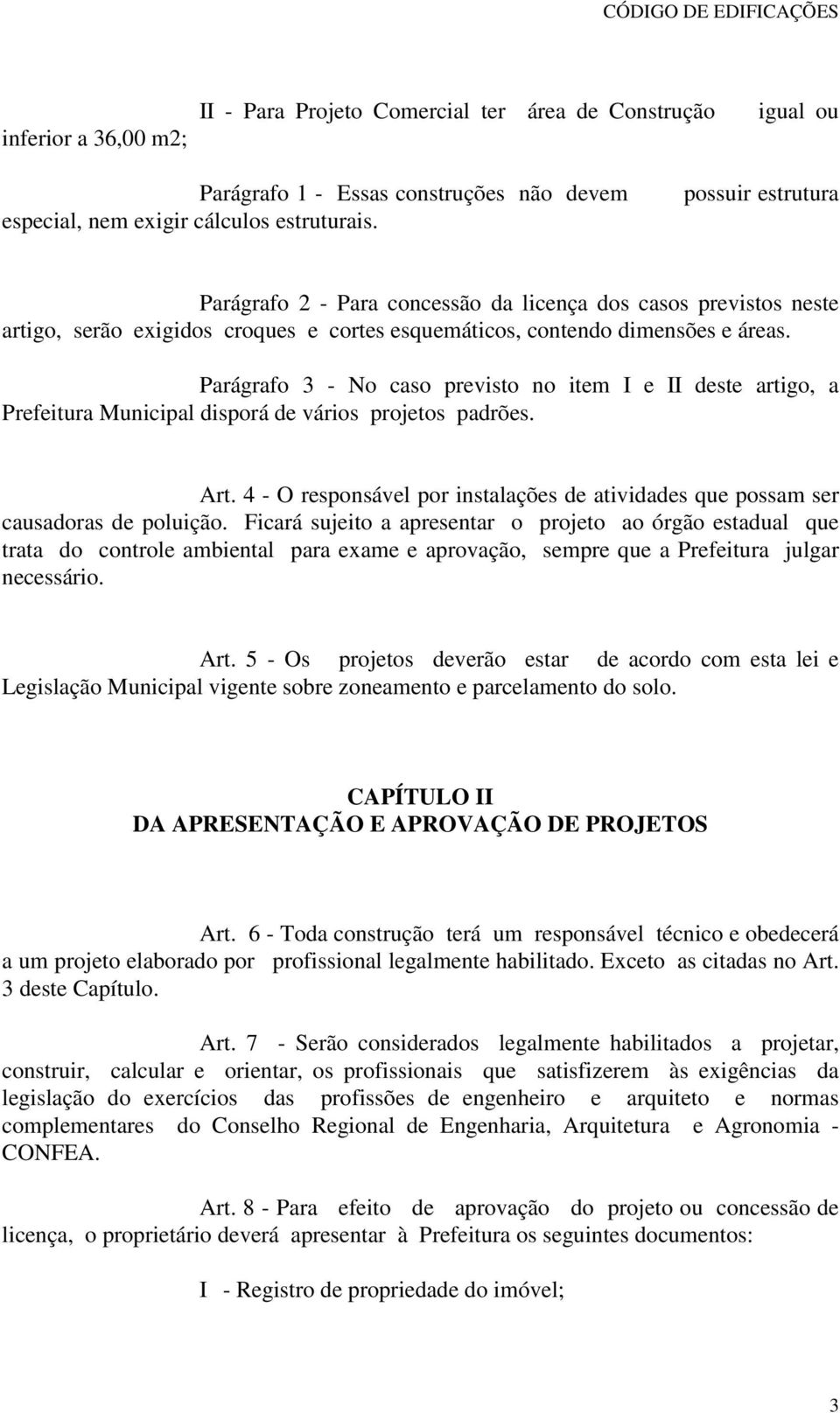 CÓDIGO DE EDIFICAÇÕES

II - Para Projeto Comercial ter área de Construção igual ou inferior a 36,00 m2;

Parágrafo 1 - Essas construções não devem possuir estrutura especial, nem exigir cálculos estruturais.

Parágrafo 2 - Para concessão da licença dos casos previstos neste artigo, serão exigidos croques e cortes esquemáticos, contendo dimensões e áreas.

Parágrafo 3 - No caso previsto no item I e II deste artigo, a Prefeitura Municipal disporá de vários projetos padrões.

Art. 4 - O responsável por instalações de atividades que possam ser causadoras de poluição. Ficará sujeito a apresentar o projeto ao órgão estadual que trata do controle ambiental para exame e aprovação, sempre que a Prefeitura julgar necessário.

Art. 5 - Os projetos deverão estar de acordo com esta lei e Legislação Municipal vigente sobre zoneamento e parcelamento do solo.

CAPÍTULO II
DA APRESENTAÇÃO E APROVAÇÃO DE PROJETOS

Art. 6 - Toda construção terá um responsável técnico e obedecerá a um projeto elaborado por profissional legalmente habilitado. Exceto as citadas no Art. 3 deste Capítulo.

Art. 7 - Serão considerados legalmente habilitados a projetar, construir, calcular e orientar, os profissionais que satisfizerem às exigências da legislação do exercícios das profissões de engenheiro e arquiteto e normas complementares do Conselho Regional de Engenharia, Arquitetura e Agronomia - CONFEA.

Art. 8 - Para efeito de aprovação do projeto ou concessão de licença, o proprietário deverá apresentar à Prefeitura os seguintes documentos:

I - Registro de propriedade do imóvel;

3